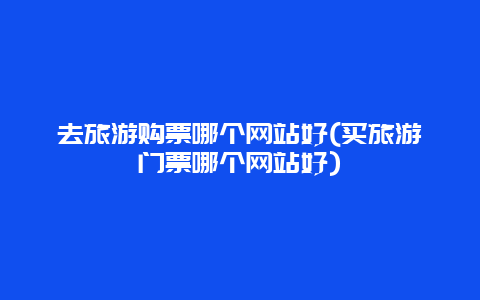 去旅游购票哪个网站好(买旅游门票哪个网站好)